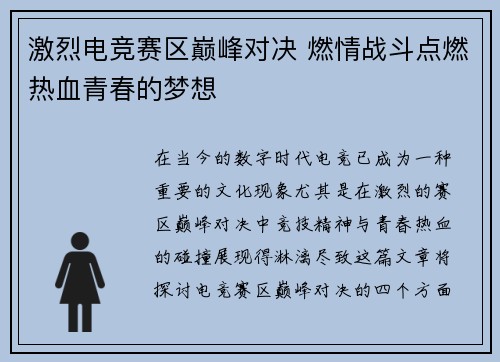 激烈电竞赛区巅峰对决 燃情战斗点燃热血青春的梦想

在当今的数字时代电竞已成为一种重要的文化现象尤其是在激烈的赛区巅峰对决中竞技精神与青春热血的碰撞展现得淋漓尽致这篇文章将探讨电竞赛区巅峰对决的四个方面